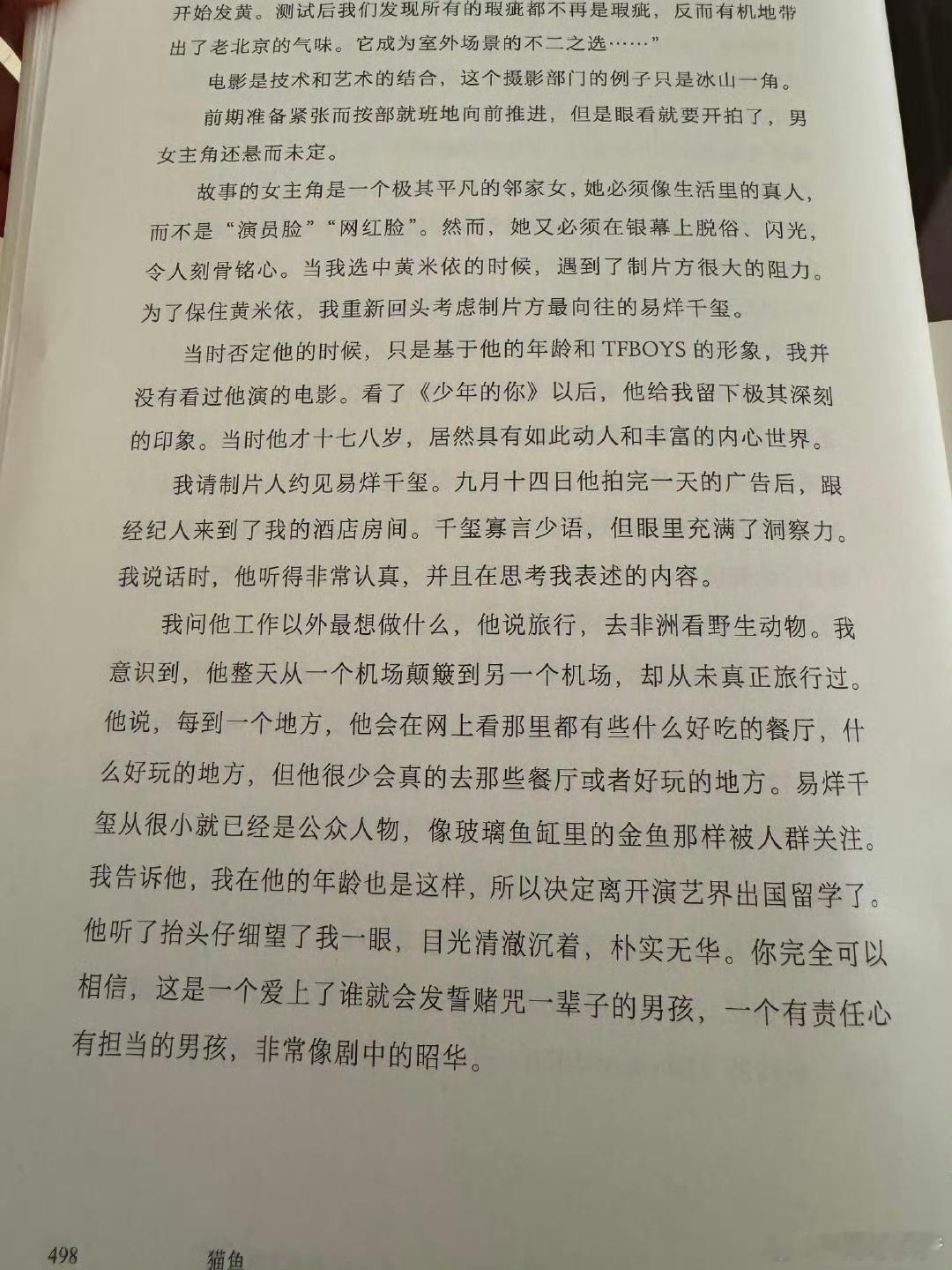 开始发黄。测试后我们发现所有的瑕疵都不再是瑕疵，反而有机地带出了老北京的气味。它成为室外场景的不二之选……”

电影是技术和艺术的结合，这个摄影部门的例子只是冰山一角。

前期准备紧张而按部就班地向前推进，但是眼看就要开拍了，男女主角还悬而未定。

故事的女主角是一个极其平凡的邻家女，她必须像生活里的真人，而不是“演员脸”“网红脸”。然而，她又必须在银幕上脱俗、闪光，令人刻骨铭心。当我选中黄米依的时候，遇到了制片方很大的阻力。为了保住黄米依，我重新回头考虑制片方最向往的易烊千玺。

当时否定他的时候，只是基于他的年龄和 TFBOYS 的形象，我并没有看过他演的电影。看了《少年的你》以后，他给我留下极其深刻的印象。当时他才十七八岁，居然具有如此动人和丰富的内心世界。

我请制片人约见易烊千玺。九月十四日他拍完一天的广告后，跟经纪人来到了我的酒店房间。千玺寡言少语，但眼里充满了洞察力。我说话时，他听得非常认真，并且在思考我表述的内容。

我问他工作以外最想做什么，他说旅行，去非洲看野生动物。我意识到，他整天从一个机场颠簸到另一个机场，却从未真正旅行过。他说，每到一个地方，他会在网上看那里都有些什么好吃的餐厅，什么好玩的地方，但他很少会真的去那些餐厅或者好玩的地方。易烊千玺从很小就已经是公众人物，像玻璃鱼缸里的金鱼那样被人群关注。我告诉他，我在他的年龄也是这样，所以决定离开演艺界出国留学了。他听了抬头仔细望了我一眼，目光清澈沉着，朴实无华。你完全可以相信，这是一个爱上了谁就会发誓赌咒一辈子的男孩，一个有责任心有担当的男孩，非常像剧中的昭华。

498　猫鱼